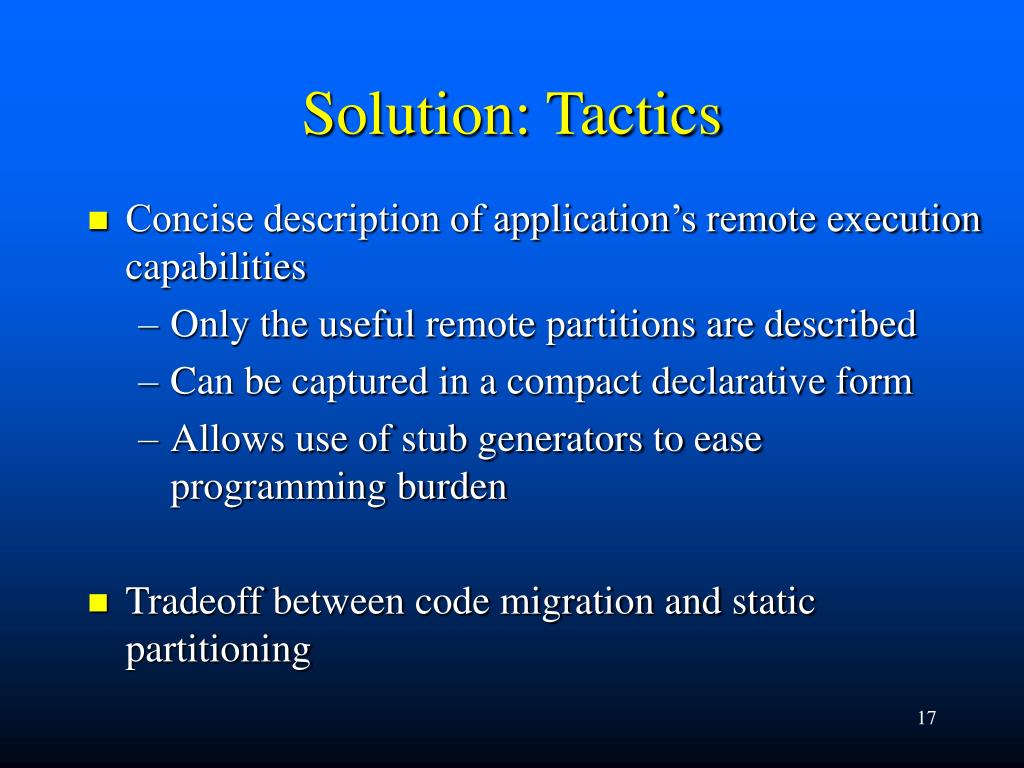 Solution: Tactics

Concise description of application’s remote execution capabilities

– Only the useful remote partitions are described
– Can be captured in a compact declarative form
– Allows use of stub generators to ease programming burden

Tradeoff between code migration and static partitioning

17